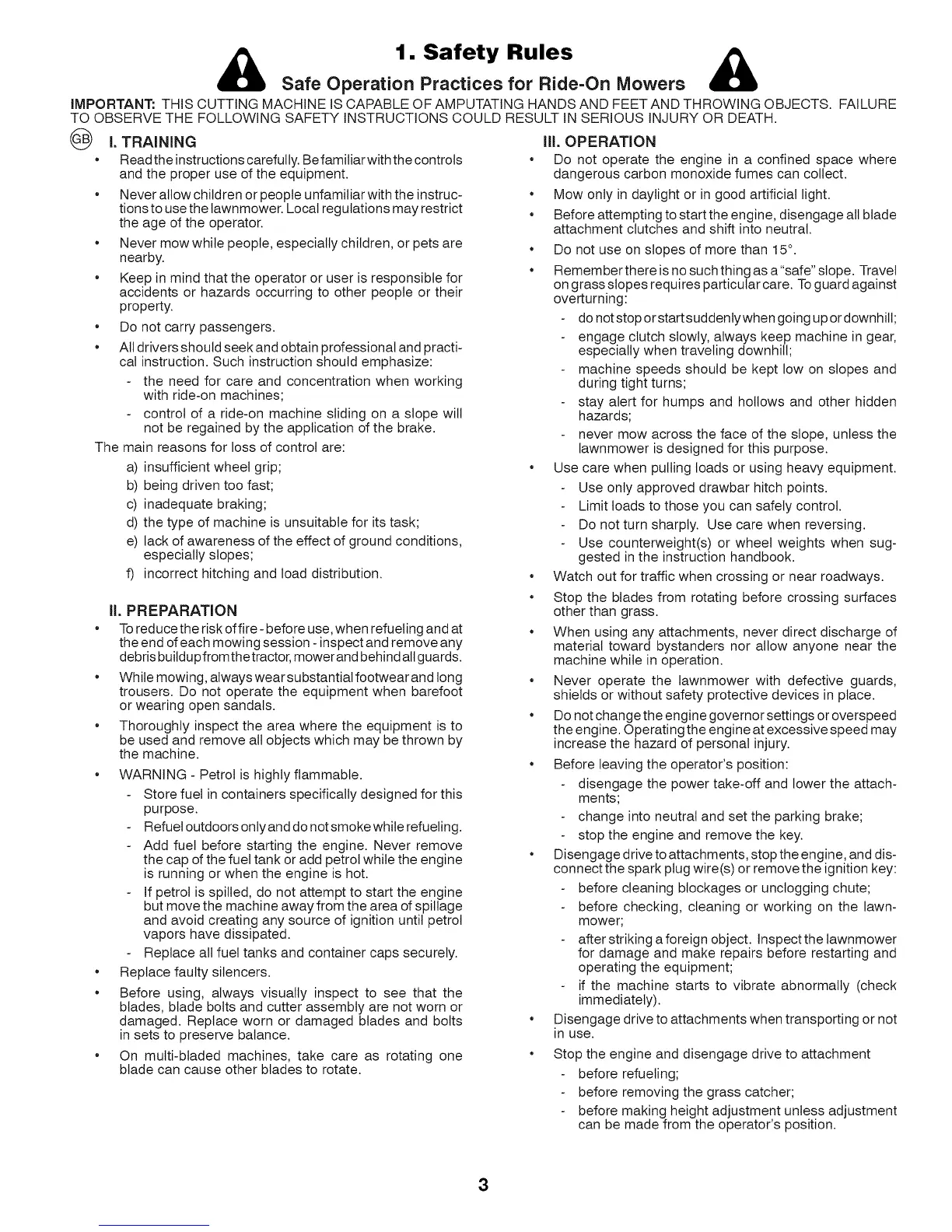 1. Safety Rules

Safe Operation Practices for Ride-On Mowers

IMPORTANT: THIS CUTTING MACHINE IS CAPABLE OF AMPUTATING HANDS AND FEET AND THROWING OBJECTS. FAILURE TO OBSERVE THE FOLLOWING SAFETY INSTRUCTIONS COULD RESULT IN SERIOUS INJURY OR DEATH.

GB

I. TRAINING

• Read the instructions carefully. Be familiar with the controls and the proper use of the equipment.

• Never allow children or people unfamiliar with the instructions to use the lawnmower. Local regulations may restrict the age of the operator.

• Never mow while people, especially children, or pets are nearby.

• Keep in mind that the operator or user is responsible for accidents or hazards occurring to other people or their property.

• Do not carry passengers.

• All drivers should seek and obtain professional and practical instruction. Such instruction should emphasize:

- the need for care and concentration when working with ride-on machines;

- control of a ride-on machine sliding on a slope will not be regained by the application of the brake.

The main reasons for loss of control are:

a) insufficient wheel grip;

b) being driven too fast;

c) inadequate braking;

d) the type of machine is unsuitable for its task;

e) lack of awareness of the effect of ground conditions, especially slopes;

f) incorrect hitching and load distribution.

II. PREPARATION

• To reduce the risk of fire - before use, when refueling and at the end of each mowing session - inspect and remove any debris buildup from the tractor, mower and behind all guards.

• While mowing, always wear substantial footwear and long trousers. Do not operate the equipment when barefoot or wearing open sandals.

• Thoroughly inspect the area where the equipment is to be used and remove all objects which may be thrown by the machine.

• WARNING - Petrol is highly flammable.

- Store fuel in containers specifically designed for this purpose.

- Refuel outdoors only and do not smoke while refueling.

- Add fuel before starting the engine. Never remove the cap of the fuel tank or add petrol while the engine is running or when the engine is hot.

- If petrol is spilled, do not attempt to start the engine but move the machine away from the area of spillage and avoid creating any source of ignition until petrol vapors have dissipated.

- Replace all fuel tanks and container caps securely.

• Replace faulty silencers.

• Before using, always visually inspect to see that the blades, blade bolts and cutter assembly are not worn or damaged. Replace worn or damaged blades and bolts in sets to preserve balance.

• On multi-bladed machines, take care as rotating one blade can cause other blades to rotate.

III. OPERATION

• Do not operate the engine in a confined space where dangerous carbon monoxide fumes can collect.

• Mow only in daylight or in good artificial light.

• Before attempting to start the engine, disengage all blade attachment clutches and shift into neutral.

• Do not use on slopes of more than 15°.

• Remember there is no such thing as a "safe" slope. Travel on grass slopes requires particular care. To guard against overturning:

- do not stop or start suddenly when going up or downhill;

- engage clutch slowly, always keep machine in gear, especially when traveling downhill;

- machine speeds should be kept low on slopes and during tight turns;

- stay alert for humps and hollows and other hidden hazards;

- never mow across the face of the slope, unless the lawnmower is designed for this purpose.

• Use care when pulling loads or using heavy equipment.

- Use only approved drawbar hitch points.

- Limit loads to those you can safely control.

- Do not turn sharply. Use care when reversing.

- Use counterweight(s) or wheel weights when suggested in the instruction handbook.

• Watch out for traffic when crossing or near roadways.

• Stop the blades from rotating before crossing surfaces other than grass.

• When using any attachments, never direct discharge of material toward bystanders nor allow anyone near the machine while in operation.

• Never operate the lawnmower with defective guards, shields or without safety protective devices in place.

• Do not change the engine governor settings or overspeed the engine. Operating the engine at excessive speed may increase the hazard of personal injury.

• Before leaving the operator's position:

- disengage the power take-off and lower the attachments;

- change into neutral and set the parking brake;

- stop the engine and remove the key.

• Disengage drive to attachments, stop the engine, and disconnect the spark plug wire(s) or remove the ignition key:

- before cleaning blockages or unclogging chute;

- before checking, cleaning or working on the lawnmower;

- after striking a foreign object. Inspect the lawnmower for damage and make repairs before restarting and operating the equipment;

- if the machine starts to vibrate abnormally (check immediately).

• Disengage drive to attachments when transporting or not in use.

• Stop the engine and disengage drive to attachment

- before refueling;

- before removing the grass catcher;

- before making height adjustment unless adjustment can be made from the operator's position.

3